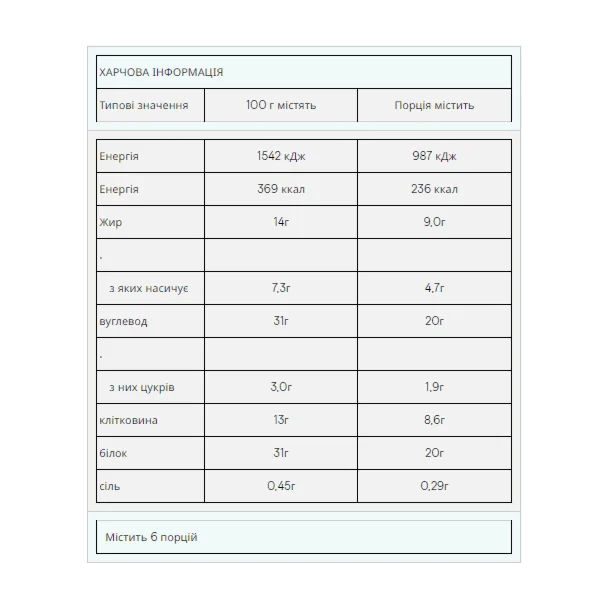 ХАРЧОВА ІНФОРМАЦІЯ

| Типові значення | 100 г містять | Порція містить |
|---|---|---|
| Енергія | 1542 кДж | 987 кДж |
| Енергія | 369 ккал | 236 ккал |
| Жир | 14г | 9,0г |
| . | | |
| з яких насичує | 7,3г | 4,7г |
| вуглевод | 31г | 20г |
| . | | |
| з них цукрів | 3,0г | 1,9г |
| клітковина | 13г | 8,6г |
| білок | 31г | 20г |
| сіль | 0,45г | 0,29г |

Містить 6 порцій